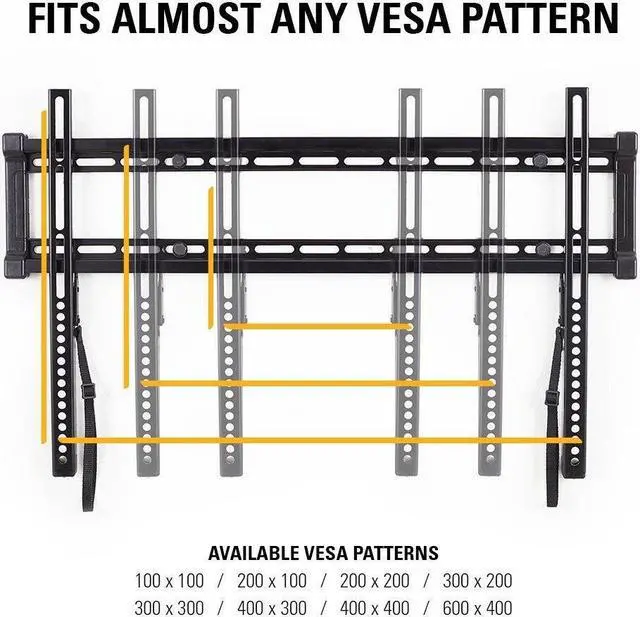 FITS ALMOST ANY VESA PATTERN

AVAILABLE VESA PATTERNS

100 x 100 / 200 x 100 / 200 x 200 / 300 x 200

300 x 300 / 400 x 300 / 400 x 400 / 600 x 400